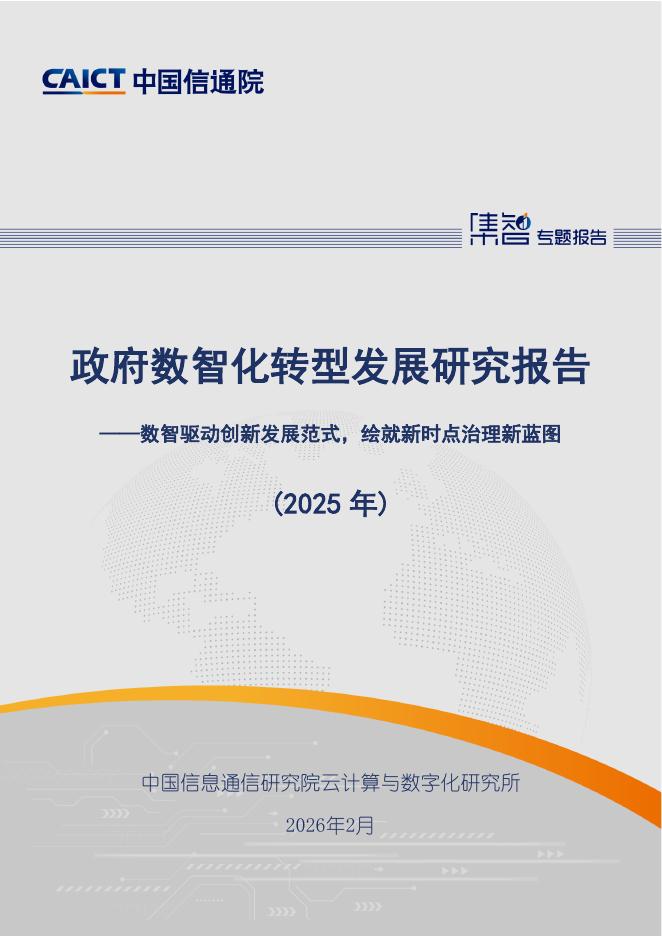 CAICT 中国信通院

集智 专题报告

政府数智化转型发展研究报告

——数智驱动创新发展范式，绘就新时点治理新蓝图

（2025 年）

中国信息通信研究院云计算与数字化研究所

2026年2月